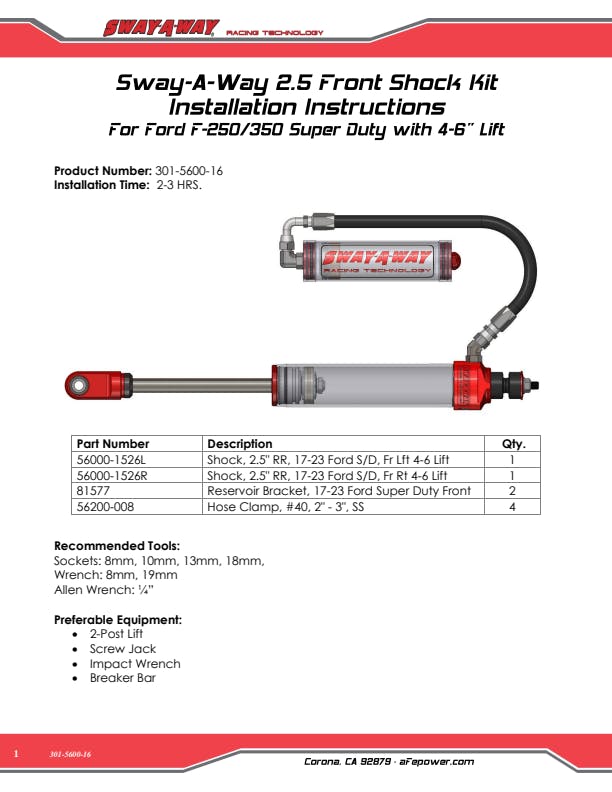 SWAY-A-WAY RACING TECHNOLOGY

Sway-A-Way 2.5 Front Shock Kit
Installation Instructions
For Ford F-250/350 Super Duty with 4-6" Lift

Product Number: 301-5600-16
Installation Time: 2-3 HRS.

SWAY-A-WAY RACING TECHNOLOGY

| Part Number | Description | Qty. |
|---|---|---|
| 56000-1526L | Shock, 2.5" RR, 17-23 Ford S/D, Fr Lft 4-6 Lift | 1 |
| 56000-1526R | Shock, 2.5" RR, 17-23 Ford S/D, Fr Rt 4-6 Lift | 1 |
| 81577 | Reservoir Bracket, 17-23 Ford Super Duty Front | 2 |
| 56200-008 | Hose Clamp, #40, 2" - 3", SS | 4 |

Recommended Tools:
Sockets: 8mm, 10mm, 13mm, 18mm,
Wrench: 8mm, 19mm
Allen Wrench: ¼"

Preferable Equipment:
• 2-Post Lift
• Screw Jack
• Impact Wrench
• Breaker Bar

1 301-5600-16

Corona, CA 92879 · aFepower.com